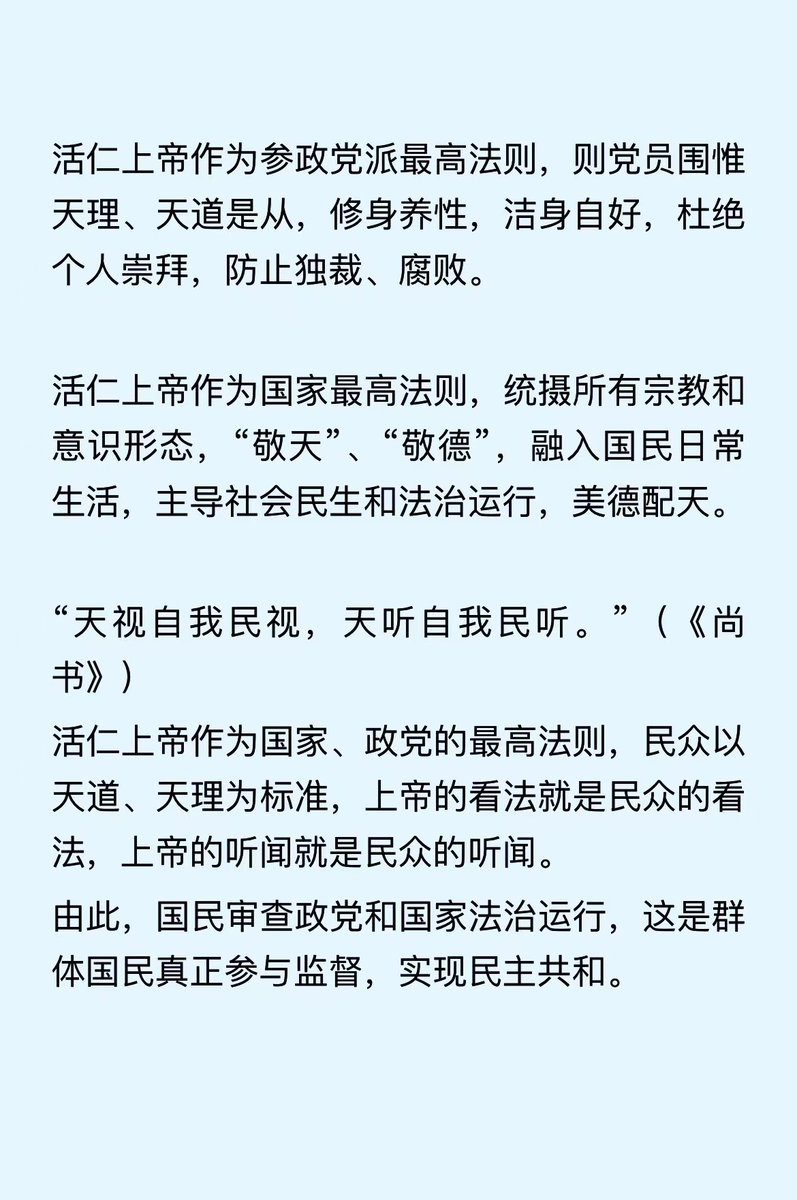 活仁上帝作为参政党派最高法则，则党员围惟天理、天道是从，修身养性，洁身自好，杜绝个人崇拜，防止独裁、腐败。

活仁上帝作为国家最高法则，统摄所有宗教和意识形态，“敬天”、“敬德”，融入国民日常生活，主导社会民生和法治运行，美德配天。

“天视自我民视，天听自我民听。”（《尚书》）

活仁上帝作为国家、政党的最高法则，民众以天道、天理为标准，上帝的看法就是民众的看法，上帝的听闻就是民众的听闻。

由此，国民审查政党和国家法治运行，这是群体国民真正参与监督，实现民主共和。